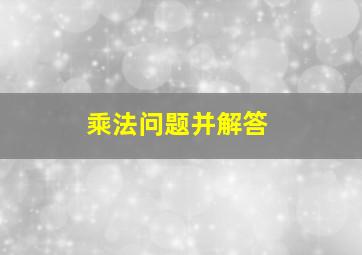 乘法问题并解答